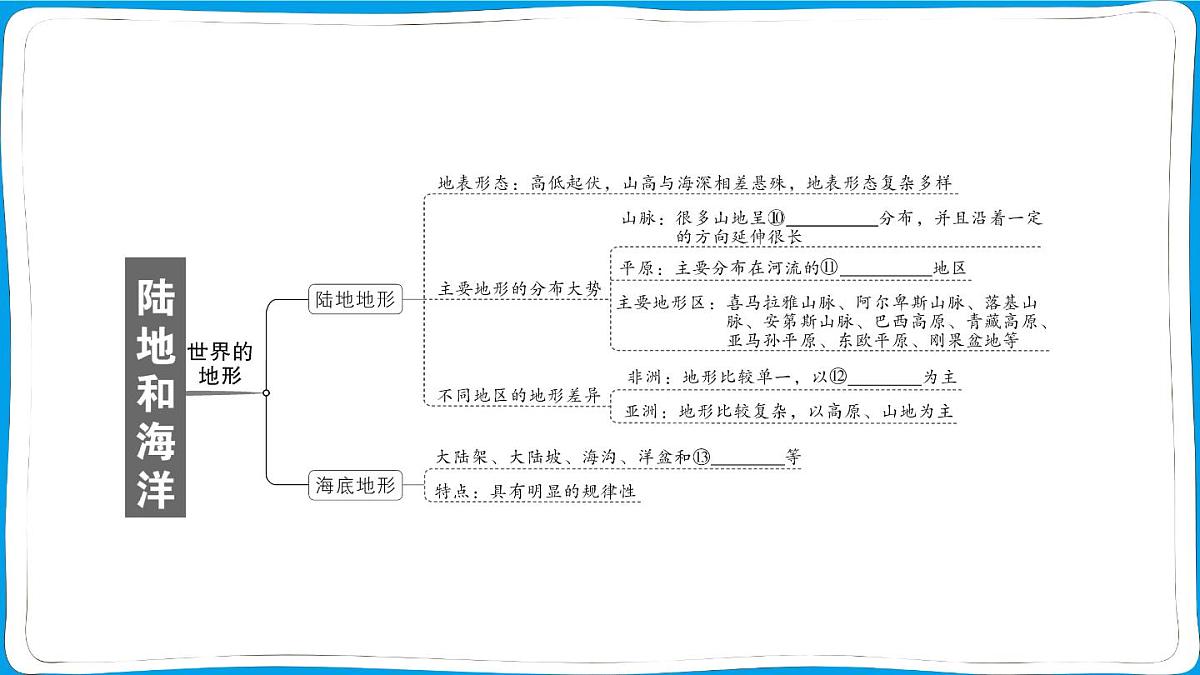 陆地和海洋

世界的地形

陆地地形

地表形态：高低起伏，山高与海深相差悬殊，地表形态复杂多样

主要地形的分布大势

山脉：很多山地呈⑩__________分布，并且沿着一定的方向延伸很长

平原：主要分布在河流的⑪__________地区

主要地形区：喜马拉雅山脉、阿尔卑斯山脉、落基山脉、安第斯山脉、巴西高原、青藏高原、亚马孙平原、东欧平原、刚果盆地等

不同地区的地形差异

非洲：地形比较单一，以⑫________为主

亚洲：地形比较复杂，以高原、山地为主

海底地形

大陆架、大陆坡、海沟、洋盆和⑬________等

特点：具有明显的规律性